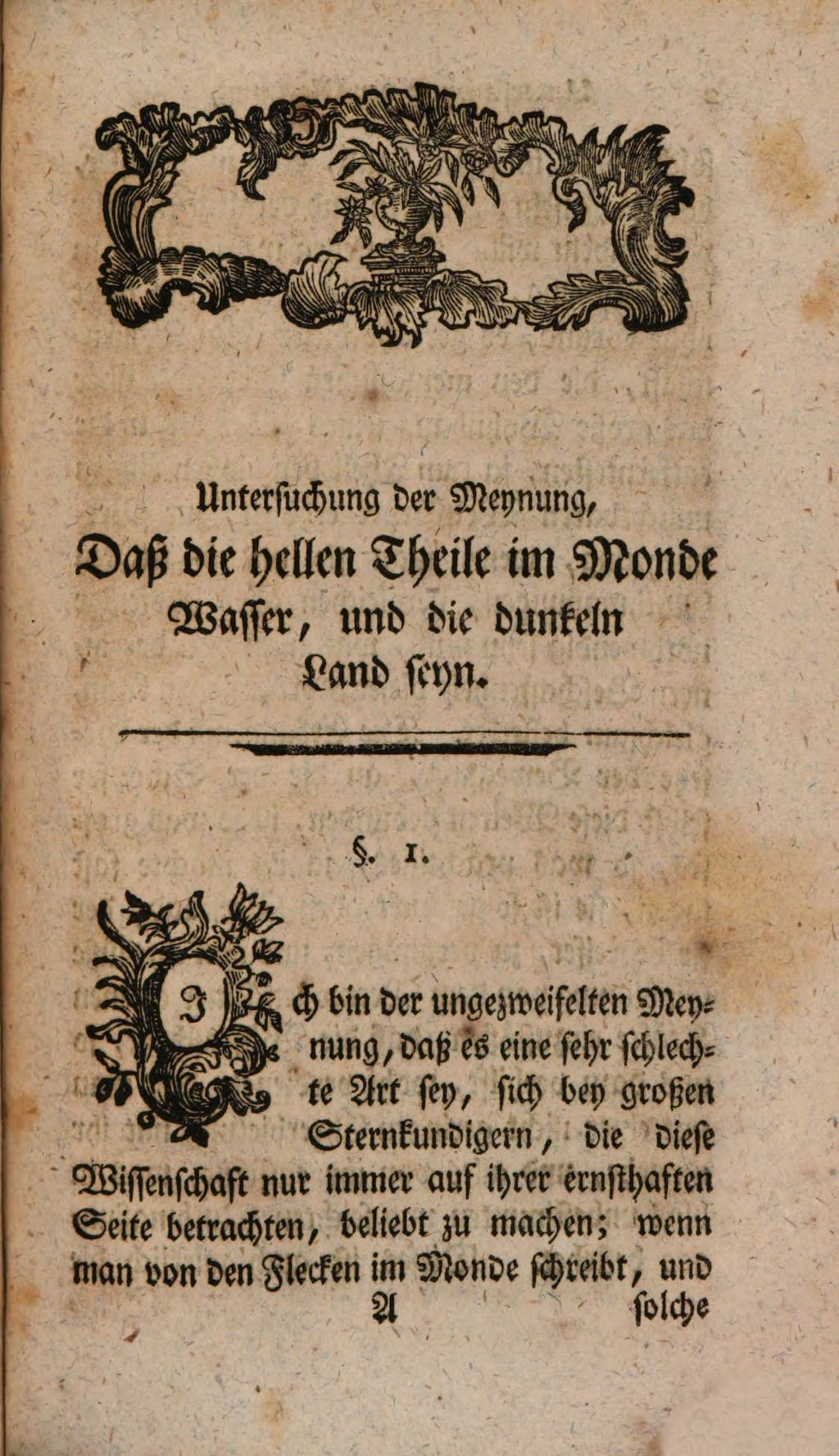 Untersuchung der Meynung,
Daß die hellen Theile im Monde Wasser, und die dunkeln Land seyn.

§. 1.

Ich bin der ungezweifelten Meynung, daß es eine sehr schlechte Art sey, sich bey großen Sternkundigern, die diese Wissenschaft nur immer auf ihrer ernsthaften Seite betrachten, beliebt zu machen; wenn man von den Flecken im Monde schreibt, und

A solche